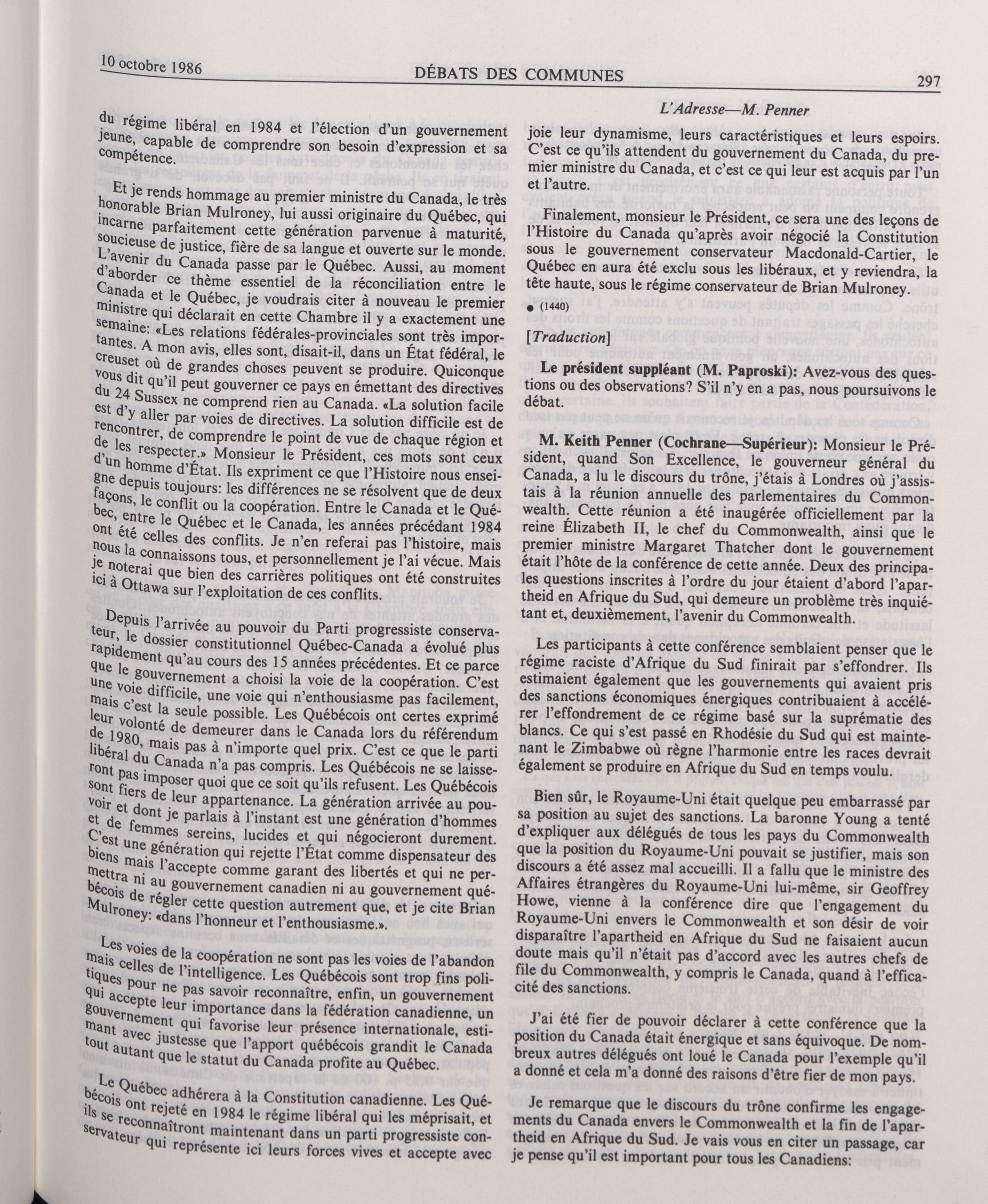 10 octobre 1986 DÉBATS DES COMMUNES 297

L'Adresse—M. Penner

du régime libéral en 1984 et l'élection d'un gouvernement jeune, capable de comprendre son besoin d'expression et sa compétence.

Et je rends hommage au premier ministre du Canada, le très honorable Brian Mulroney, lui aussi originaire du Québec, qui incarne parfaitement cette génération parvenue à maturité, soucieuse de justice, fière de sa langue et ouverte sur le monde. L'avenir du Canada passe par le Québec. Aussi, au moment d'aborder ce thème essentiel de la réconciliation entre le Canada et le Québec, je voudrais citer à nouveau le premier ministre qui déclarait en cette Chambre il y a exactement une semaine: «Les relations fédérales-provinciales sont très importantes. A mon avis, elles sont, disait-il, dans un État fédéral, le creuset où de grandes choses peuvent se produire. Quiconque vous dit qu'il peut gouverner ce pays en émettant des directives du 24 Sussex ne comprend rien au Canada. «La solution facile est d'y aller par voies de directives. La solution difficile est de rencontrer, de comprendre le point de vue de chaque région et de les respecter.» Monsieur le Président, ces mots sont ceux d'un homme d'État. Ils expriment ce que l'Histoire nous enseigne depuis toujours: les différences ne se résolvent que de deux façons, le conflit ou la coopération. Entre le Canada et le Québec, entre le Québec et le Canada, les années précédant 1984 ont été celles des conflits. Je n'en referai pas l'histoire, mais nous la connaissons tous, et personnellement je l'ai vécue. Mais je noterai que bien des carrières politiques ont été construites ici à Ottawa sur l'exploitation de ces conflits.

Depuis l'arrivée au pouvoir du Parti progressiste conservateur, le dossier constitutionnel Québec-Canada a évolué plus rapidement qu'au cours des 15 années précédentes. Et ce parce que le gouvernement a choisi la voie de la coopération. C'est une voie difficile, une voie qui n'enthousiasme pas facilement, mais c'est la seule possible. Les Québécois ont certes exprimé leur volonté de demeurer dans le Canada lors du référendum de 1980, mais pas à n'importe quel prix. C'est ce que le parti libéral du Canada n'a pas compris. Les Québécois ne se laisseront pas imposer quoi que ce soit qu'ils refusent. Les Québécois sont fiers de leur appartenance. La génération arrivée au pouvoir et dont je parlais à l'instant est une génération d'hommes et de femmes sereins, lucides et qui négocieront durement. C'est une génération qui rejette l'État comme dispensateur des biens mais l'accepte comme garant des libertés et qui ne permettra ni au gouvernement canadien ni au gouvernement québécois de régler cette question autrement que, et je cite Brian Mulroney: «dans l'honneur et l'enthousiasme.».

Les voies de la coopération ne sont pas les voies de l'abandon mais celles de l'intelligence. Les Québécois sont trop fins politiques pour ne pas savoir reconnaître, enfin, un gouvernement qui accepte leur importance dans la fédération canadienne, un gouvernement qui favorise leur présence internationale, estimant avec justesse que l'apport québécois grandit le Canada tout autant que le statut du Canada profite au Québec.

Le Québec adhérera à la Constitution canadienne. Les Québécois ont rejeté en 1984 le régime libéral qui les méprisait, et ils se reconnaîtront maintenant dans un parti progressiste conservateur qui représente ici leurs forces vives et accepte avec joie leur dynamisme, leurs caractéristiques et leurs espoirs. C'est ce qu'ils attendent du gouvernement du Canada, du premier ministre du Canada, et c'est ce qui leur est acquis par l'un et l'autre.

Finalement, monsieur le Président, ce sera une des leçons de l'Histoire du Canada qu'après avoir négocié la Constitution sous le gouvernement conservateur Macdonald-Cartier, le Québec en aura été exclu sous les libéraux, et y reviendra, la tête haute, sous le régime conservateur de Brian Mulroney.

● (1440)

[Traduction]

Le président suppléant (M. Paproski): Avez-vous des questions ou des observations? S'il n'y en a pas, nous poursuivons le débat.

M. Keith Penner (Cochrane—Supérieur): Monsieur le Président, quand Son Excellence, le gouverneur général du Canada, a lu le discours du trône, j'étais à Londres où j'assistais à la réunion annuelle des parlementaires du Commonwealth. Cette réunion a été inaugérée officiellement par la reine Élizabeth II, le chef du Commonwealth, ainsi que le premier ministre Margaret Thatcher dont le gouvernement était l'hôte de la conférence de cette année. Deux des principales questions inscrites à l'ordre du jour étaient d'abord l'apartheid en Afrique du Sud, qui demeure un problème très inquiétant et, deuxièmement, l'avenir du Commonwealth.

Les participants à cette conférence semblaient penser que le régime raciste d'Afrique du Sud finirait par s'effondrer. Ils estimaient également que les gouvernements qui avaient pris des sanctions économiques énergiques contribuaient à accélérer l'effondrement de ce régime basé sur la suprématie des blancs. Ce qui s'est passé en Rhodésie du Sud qui est maintenant le Zimbabwe où règne l'harmonie entre les races devrait également se produire en Afrique du Sud en temps voulu.

Bien sûr, le Royaume-Uni était quelque peu embarrassé par sa position au sujet des sanctions. La baronne Young a tenté d'expliquer aux délégués de tous les pays du Commonwealth que la position du Royaume-Uni pouvait se justifier, mais son discours a été assez mal accueilli. Il a fallu que le ministre des Affaires étrangères du Royaume-Uni lui-même, sir Geoffrey Howe, vienne à la conférence dire que l'engagement du Royaume-Uni envers le Commonwealth et son désir de voir disparaître l'apartheid en Afrique du Sud ne faisaient aucun doute mais qu'il n'était pas d'accord avec les autres chefs de file du Commonwealth, y compris le Canada, quand à l'efficacité des sanctions.

J'ai été fier de pouvoir déclarer à cette conférence que la position du Canada était énergique et sans équivoque. De nombreux autres délégués ont loué le Canada pour l'exemple qu'il a donné et cela m'a donné des raisons d'être fier de mon pays.

Je remarque que le discours du trône confirme les engagements du Canada envers le Commonwealth et la fin de l'apartheid en Afrique du Sud. Je vais vous en citer un passage, car je pense qu'il est important pour tous les Canadiens: